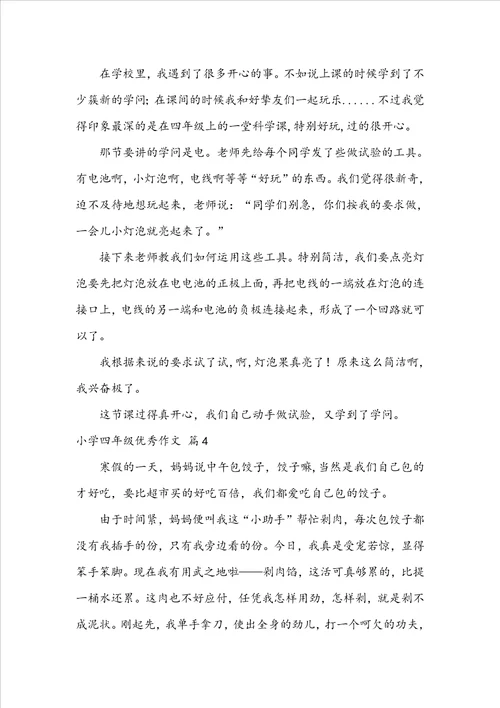 在学校里，我遇到了很多开心的事。不如说上课的时候学到了不少簇新的学问；在课间的时候我和好挚友们一起玩乐……不过我觉得印象最深的是在四年级上的一堂科学课，特别好玩，过的很开心。

那节要讲的学问是电。老师先给每个同学发了些做试验的工具。有电池啊，小灯泡啊，电线啊等等“好玩”的东西。我们觉得很新奇，迫不及待地想玩起来，老师说：“同学们别急，你们按我的要求做，一会儿小灯泡就亮起来了。”

接下来老师教我们如何运用这些工具。特别简洁，我们要点亮灯泡要先把灯泡放在电电池的正极上面，再把电线的一端放在灯泡的连接口上，电线的另一端和电池的负极连接起来，形成了一个回路就可以了。

我根据来说的要求试了试，啊，灯泡果真亮了！原来这么简洁啊，我兴奋极了。

这节课过得真开心，我们自己动手做试验，又学到了学问。

小学四年级优秀作文 篇4

寒假的一天，妈妈说中午包饺子，饺子嘛，当然是我们自己包的才好吃，要比超市买的好吃百倍，我们都爱吃自己包的饺子。

由于时间紧，妈妈便叫我这“小助手”帮忙剁肉，每次包饺子都没有我插手的份，只有我旁边看的份。今日，我真是受宠若惊，显得笨手笨脚。现在我有用武之地啦——剁肉馅，这活可真够累的，比提一桶水还累。这肉也不好应付，任凭我怎样用劲，怎样剁，就是剁不成泥状。刚起先，我单手拿刀，使出全身的劲儿，打一个呵欠的功夫，